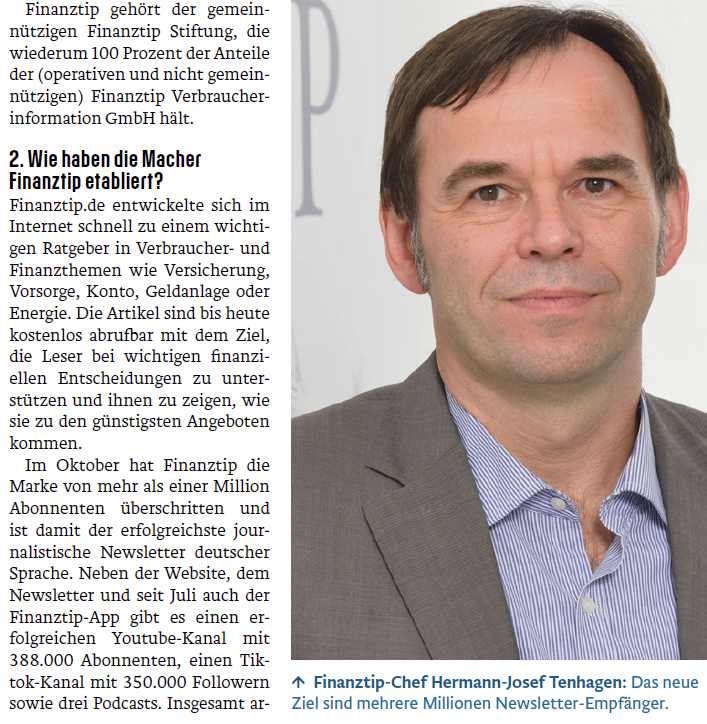 Finanztip gehört der gemeinnützigen Finanztip Stiftung, die wiederum 100 Prozent der Anteile der (operativen und nicht gemeinnützigen) Finanztip Verbraucherinformation GmbH hält.

2. Wie haben die Macher Finanztip etabliert?

Finanztip.de entwickelte sich im Internet schnell zu einem wichtigen Ratgeber in Verbraucher- und Finanzthemen wie Versicherung, Vorsorge, Konto, Geldanlage oder Energie. Die Artikel sind bis heute kostenlos abrufbar mit dem Ziel, die Leser bei wichtigen finanziellen Entscheidungen zu unterstützen und ihnen zu zeigen, wie sie zu den günstigsten Angeboten kommen.

Im Oktober hat Finanztip die Marke von mehr als einer Million Abonnenten überschritten und ist damit der erfolgreichste journalistische Newsletter deutscher Sprache. Neben der Website, dem Newsletter und seit Juli auch der Finanztip-App gibt es einen erfolgreichen Youtube-Kanal mit 388.000 Abonnenten, einen Tiktok-Kanal mit 350.000 Followern sowie drei Podcasts. Insgesamt ar-

↑ Finanztip-Chef Hermann-Josef Tenhagen: Das neue Ziel sind mehrere Millionen Newsletter-Empfänger.